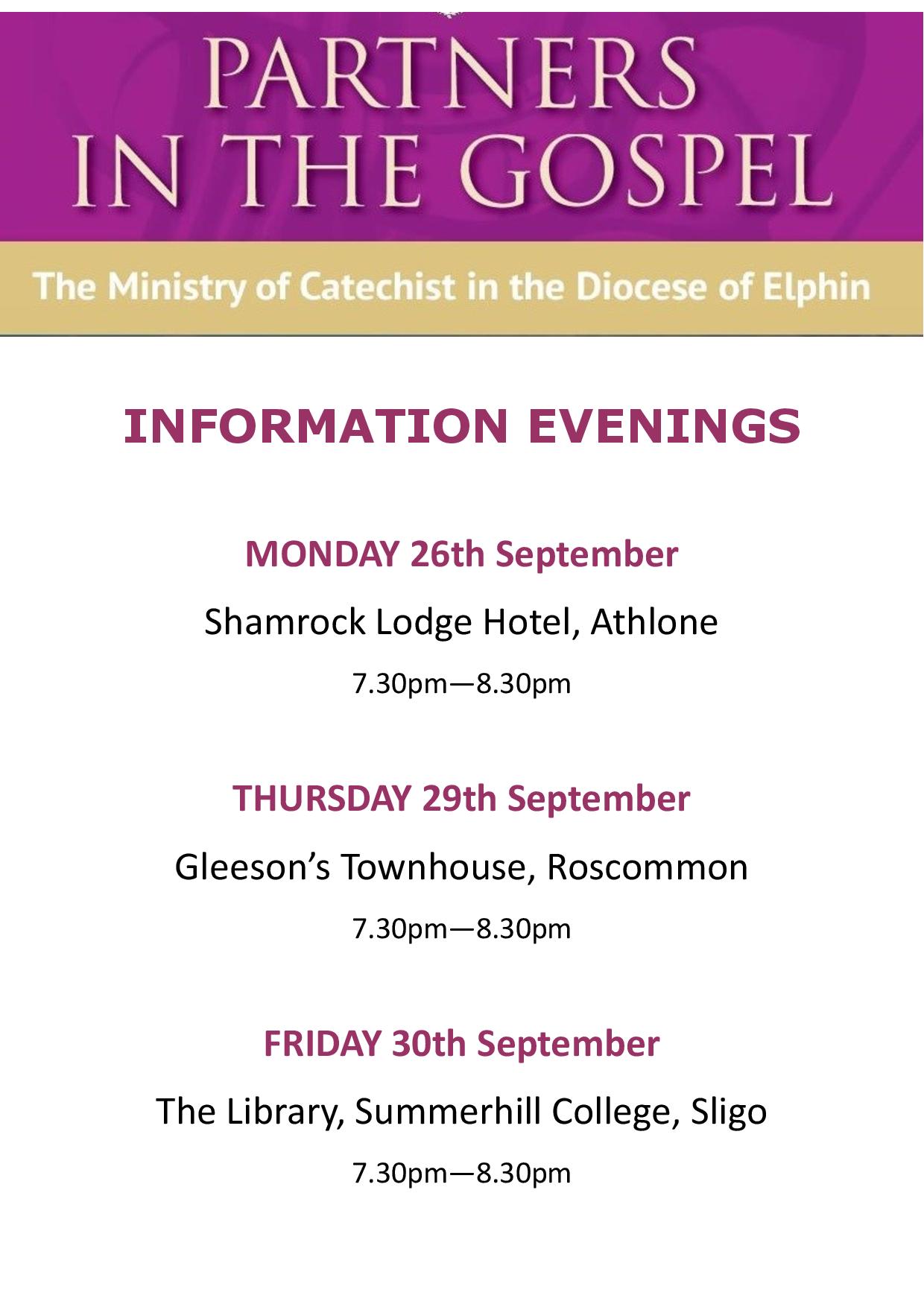 PARTNERS IN THE GOSPEL

The Ministry of Catechist in the Diocese of Elphin

INFORMATION EVENINGS

MONDAY 26th September

Shamrock Lodge Hotel, Athlone

7.30pm—8.30pm

THURSDAY 29th September

Gleeson's Townhouse, Roscommon

7.30pm—8.30pm

FRIDAY 30th September

The Library, Summerhill College, Sligo

7.30pm—8.30pm